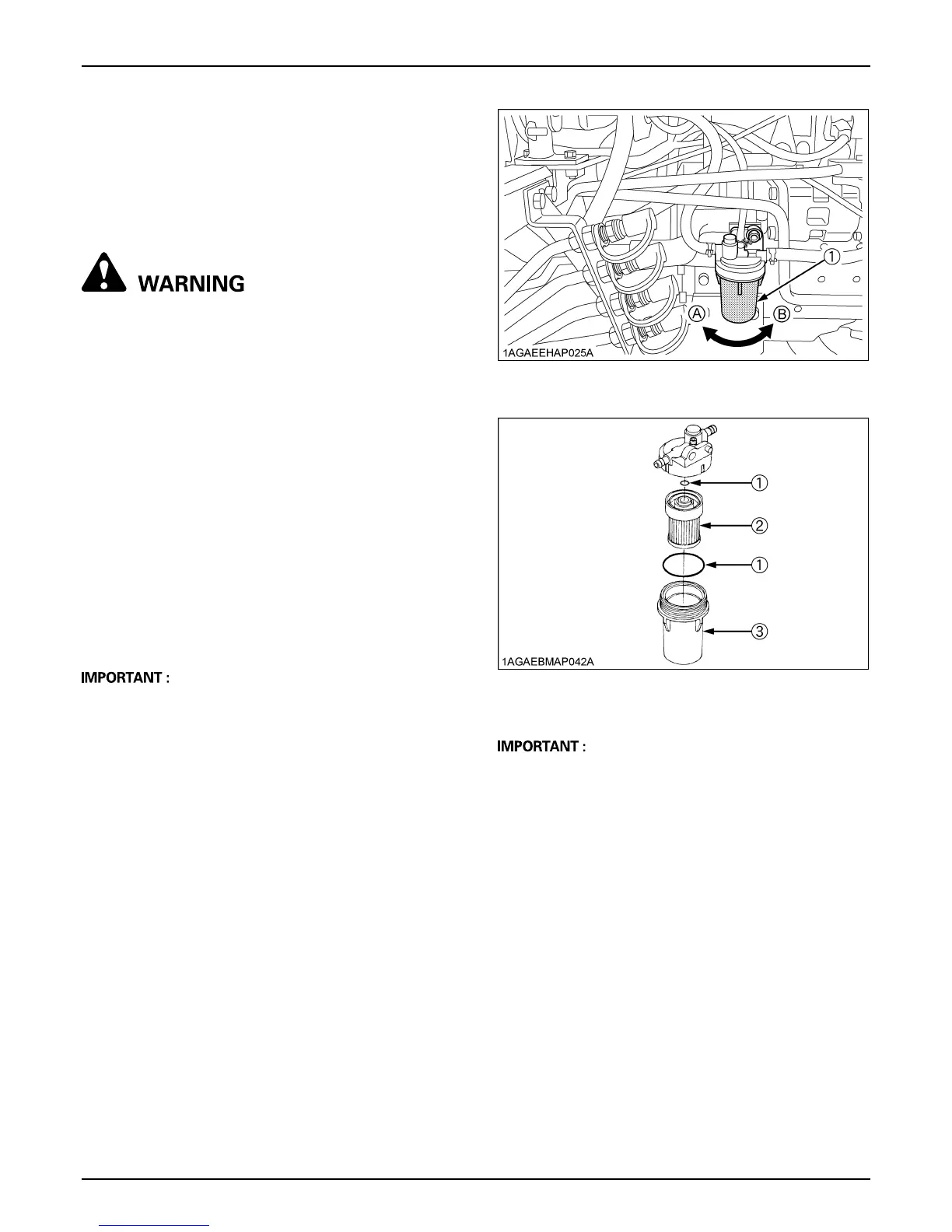 WARNING

IMPORTANT :

①

Ⓐ

Ⓑ

1AGAEEHAP025A

①

②

①

③

1AGAEBMAP042A

IMPORTANT :